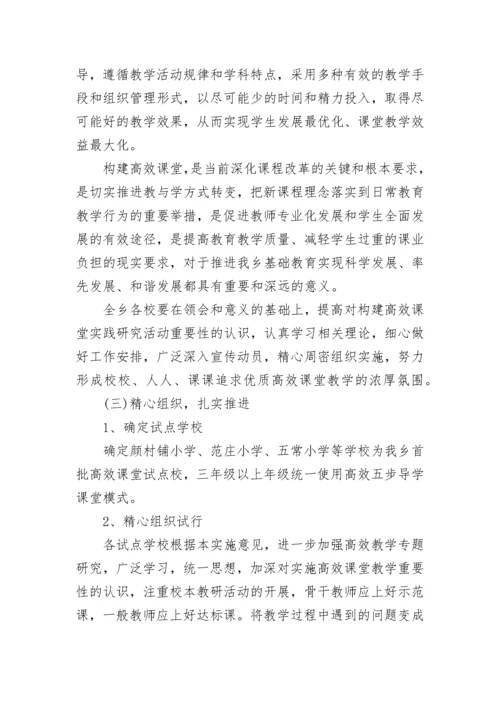 导，遵循教学活动规律和学科特点，采用多种有效的教学手段和组织管理形式，以尽可能少的时间和精力投入，取得尽可能好的教学效果，从而实现学生发展最优化、课堂教学效益最大化。

构建高效课堂，是当前深化课程改革的关键和根本要求，是切实推进教与学方式转变，把新课程理念落实到日常教育教学行为的重要举措，是促进教师专业化发展和学生全面发展的有效途径，是提高教育教学质量、减轻学生过重的课业负担的现实要求，对于推进我乡基础教育实现科学发展、率先发展、和谐发展都具有重要和深远的意义。

全乡各校要在领会和意义的基础上，提高对构建高效课堂实践研究活动重要性的认识，认真学习相关理论，细心做好工作安排，广泛深入宣传动员，精心周密组织实施，努力形成校校、人人、课课追求优质高效课堂教学的浓厚氛围。

(三)精心组织，扎实推进

1、确定试点学校

确定颜村铺小学、范庄小学、五常小学等学校为我乡首批高效课堂试点校，三年级以上年级统一使用高效五步导学课堂模式。

2、精心组织试行

各试点学校根据本实施意见，进一步加强高效教学专题研究，广泛学习，统一思想，加深对实施高效课堂教学重要性的认识，注重校本教研活动的开展，骨干教师应上好示范课，一般教师应上好达标课。将教学过程中遇到的问题变成